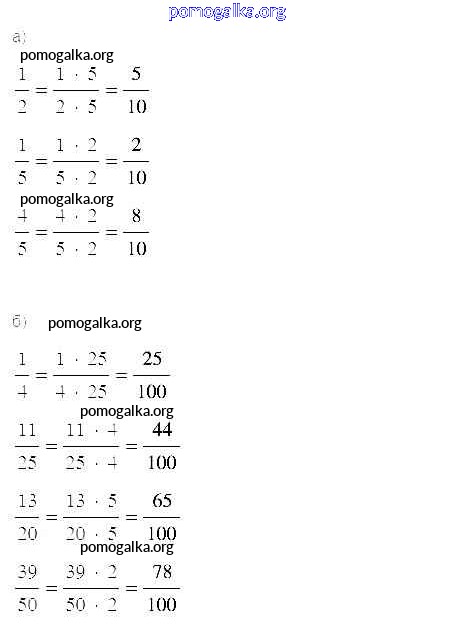 pomogalka.org

а)

pomogalka.org

$\frac{1}{2} = \frac{1 \cdot 5}{2 \cdot 5} = \frac{5}{10}$

$\frac{1}{5} = \frac{1 \cdot 2}{5 \cdot 2} = \frac{2}{10}$

pomogalka.org

$\frac{4}{5} = \frac{4 \cdot 2}{5 \cdot 2} = \frac{8}{10}$

б) pomogalka.org

$\frac{1}{4} = \frac{1 \cdot 25}{4 \cdot 25} = \frac{25}{100}$

pomogalka.org

$\frac{11}{25} = \frac{11 \cdot 4}{25 \cdot 4} = \frac{44}{100}$

$\frac{13}{20} = \frac{13 \cdot 5}{20 \cdot 5} = \frac{65}{100}$

pomogalka.org

$\frac{39}{50} = \frac{39 \cdot 2}{50 \cdot 2} = \frac{78}{100}$